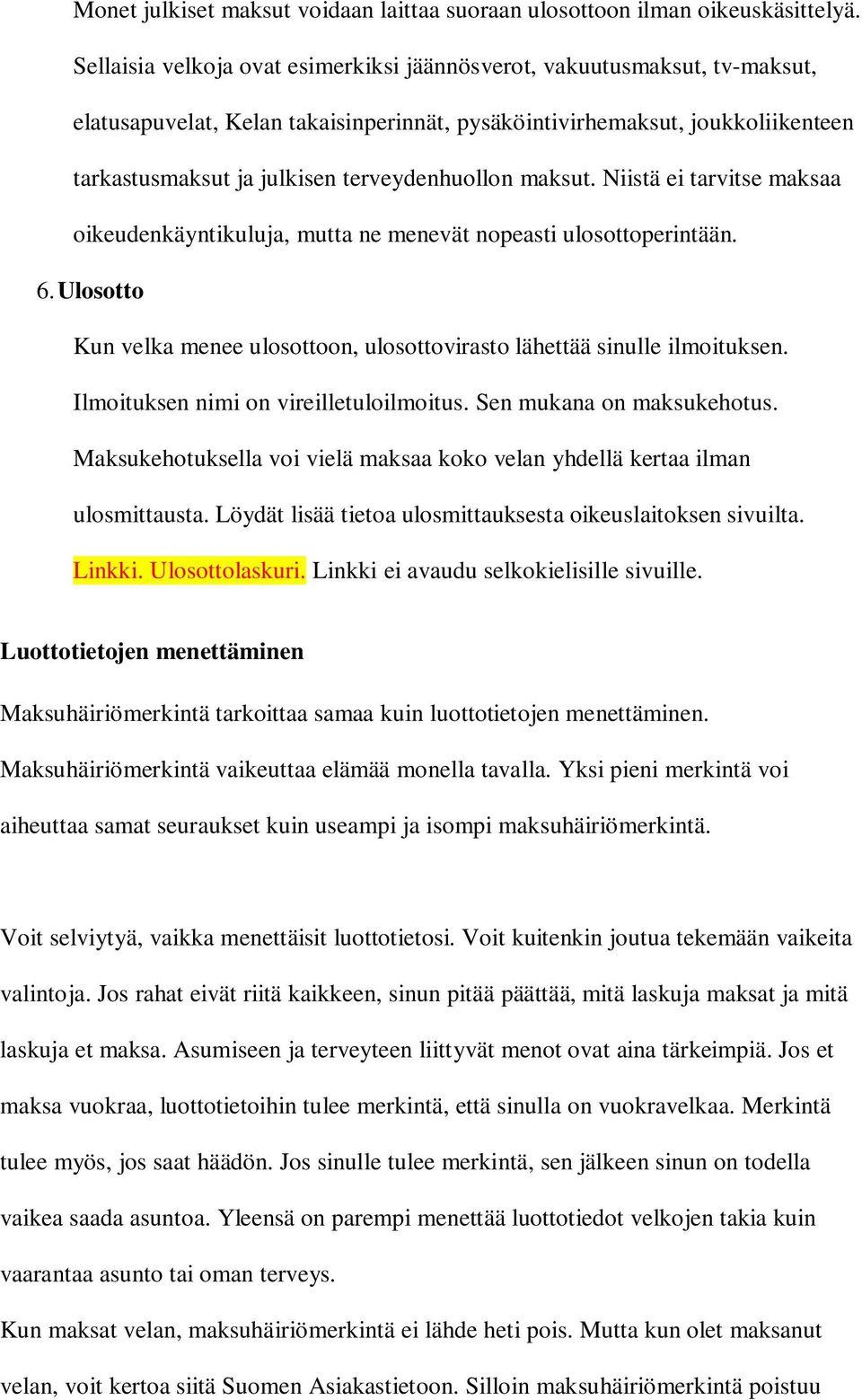 Monet julkiset maksut voidaan laittaa suoraan ulosottoon ilman oikeuskäsittelyä. Sellaisia velkoja ovat esimerkiksi jäännösverot, vakuutusmaksut, tv-maksut, elatusapuvelat, Kelan takaisinperinnät, pysäköintivirhemaksut, joukkoliikenteen tarkastusmaksut ja julkisen terveydenhuollon maksut. Niistä ei tarvitse maksaa oikeudenkäyntikuluja, mutta ne menevät nopeasti ulosottoperintään.

6. Ulosotto

Kun velka menee ulosottoon, ulosottovirasto lähettää sinulle ilmoituksen. Ilmoituksen nimi on vireilletuloilmoitus. Sen mukana on maksukehotus. Maksukehotuksella voi vielä maksaa koko velan yhdellä kertaa ilman ulosmittausta. Löydät lisää tietoa ulosmittauksesta oikeuslaitoksen sivuilta. Linkki. Ulosottolaskuri. Linkki ei avaudu selkokielisille sivuille.

Luottotietojen menettäminen

Maksuhäiriömerkintä tarkoittaa samaa kuin luottotietojen menettäminen. Maksuhäiriömerkintä vaikeuttaa elämää monella tavalla. Yksi pieni merkintä voi aiheuttaa samat seuraukset kuin useampi ja isompi maksuhäiriömerkintä.

Voit selviytyä, vaikka menettäisit luottotietosi. Voit kuitenkin joutua tekemään vaikeita valintoja. Jos rahat eivät riitä kaikkeen, sinun pitää päättää, mitä laskuja maksat ja mitä laskuja et maksa. Asumiseen ja terveyteen liittyvät menot ovat aina tärkeimpiä. Jos et maksa vuokraa, luottotietoihin tulee merkintä, että sinulla on vuokravelkaa. Merkintä tulee myös, jos saat häädön. Jos sinulle tulee merkintä, sen jälkeen sinun on todella vaikea saada asuntoa. Yleensä on parempi menettää luottotiedot velkojen takia kuin vaarantaa asunto tai oman terveys.

Kun maksat velan, maksuhäiriömerkintä ei lähde heti pois. Mutta kun olet maksanut velan, voit kertoa siitä Suomen Asiakastietoon. Silloin maksuhäiriömerkintä poistuu